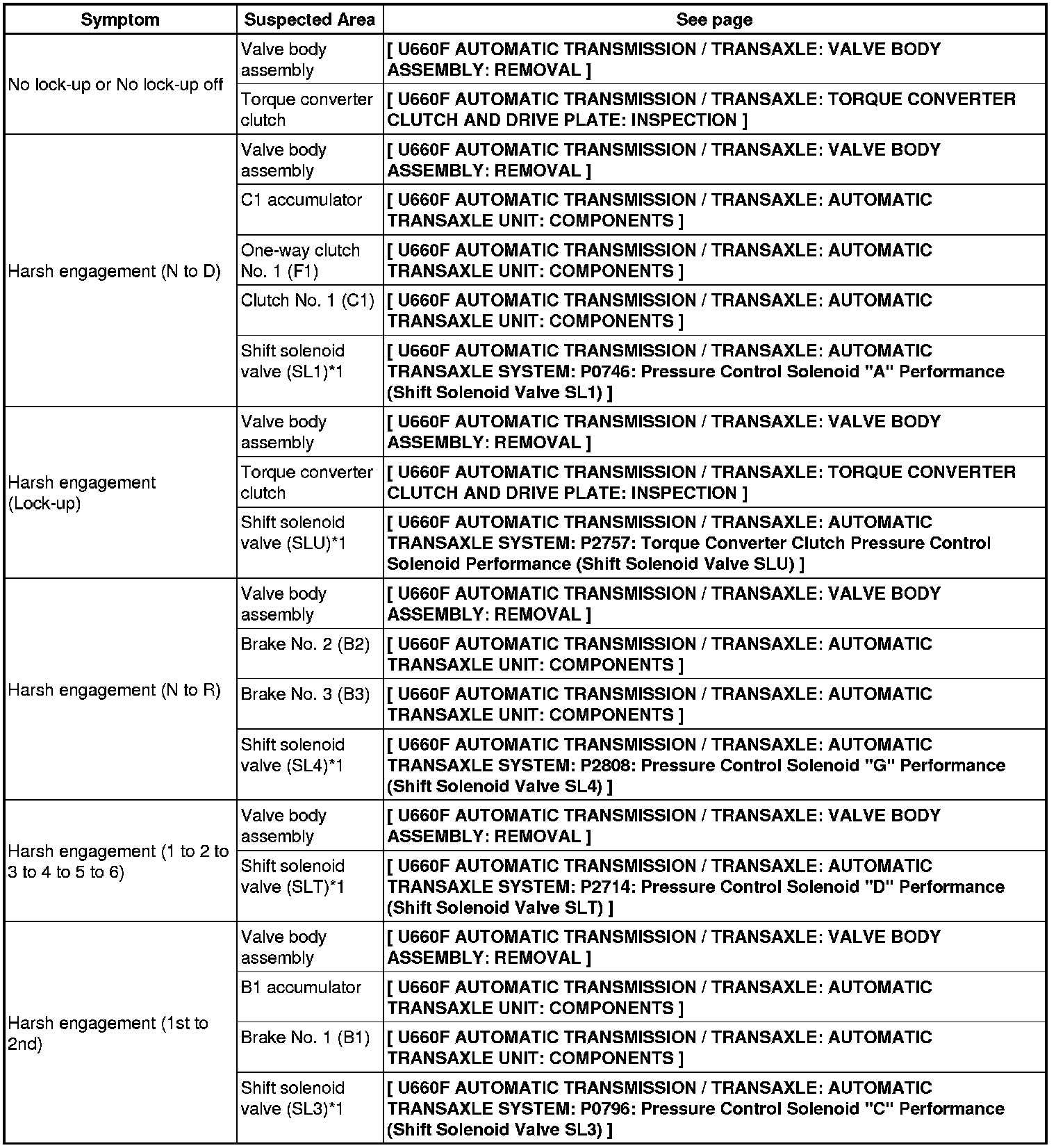 | Symptom | Suspected Area | See page |
|---|---|---|
| No lock-up or No lock-up off | Valve body assembly | [ U660F AUTOMATIC TRANSMISSION / TRANSAXLE: VALVE BODY ASSEMBLY: REMOVAL ] |
| | Torque converter clutch | [ U660F AUTOMATIC TRANSMISSION / TRANSAXLE: TORQUE CONVERTER CLUTCH AND DRIVE PLATE: INSPECTION ] |
| Harsh engagement (N to D) | Valve body assembly | [ U660F AUTOMATIC TRANSMISSION / TRANSAXLE: VALVE BODY ASSEMBLY: REMOVAL ] |
| | C1 accumulator | [ U660F AUTOMATIC TRANSMISSION / TRANSAXLE: AUTOMATIC TRANSAXLE UNIT: COMPONENTS ] |
| | One-way clutch No. 1 (F1) | [ U660F AUTOMATIC TRANSMISSION / TRANSAXLE: AUTOMATIC TRANSAXLE UNIT: COMPONENTS ] |
| | Clutch No. 1 (C1) | [ U660F AUTOMATIC TRANSMISSION / TRANSAXLE: AUTOMATIC TRANSAXLE UNIT: COMPONENTS ] |
| | Shift solenoid valve (SL1)*1 | [ U660F AUTOMATIC TRANSMISSION / TRANSAXLE: AUTOMATIC TRANSAXLE SYSTEM: P0746: Pressure Control Solenoid "A" Performance (Shift Solenoid Valve SL1) ] |
| Harsh engagement (Lock-up) | Valve body assembly | [ U660F AUTOMATIC TRANSMISSION / TRANSAXLE: VALVE BODY ASSEMBLY: REMOVAL ] |
| | Torque converter clutch | [ U660F AUTOMATIC TRANSMISSION / TRANSAXLE: TORQUE CONVERTER CLUTCH AND DRIVE PLATE: INSPECTION ] |
| | Shift solenoid valve (SLU)*1 | [ U660F AUTOMATIC TRANSMISSION / TRANSAXLE: AUTOMATIC TRANSAXLE SYSTEM: P2757: Torque Converter Clutch Pressure Control Solenoid Performance (Shift Solenoid Valve SLU) ] |
| Harsh engagement (N to R) | Valve body assembly | [ U660F AUTOMATIC TRANSMISSION / TRANSAXLE: VALVE BODY ASSEMBLY: REMOVAL ] |
| | Brake No. 2 (B2) | [ U660F AUTOMATIC TRANSMISSION / TRANSAXLE: AUTOMATIC TRANSAXLE UNIT: COMPONENTS ] |
| | Brake No. 3 (B3) | [ U660F AUTOMATIC TRANSMISSION / TRANSAXLE: AUTOMATIC TRANSAXLE UNIT: COMPONENTS ] |
| | Shift solenoid valve (SL4)*1 | [ U660F AUTOMATIC TRANSMISSION / TRANSAXLE: AUTOMATIC TRANSAXLE SYSTEM: P2808: Pressure Control Solenoid "G" Performance (Shift Solenoid Valve SL4) ] |
| Harsh engagement (1 to 2 to 3 to 4 to 5 to 6) | Valve body assembly | [ U660F AUTOMATIC TRANSMISSION / TRANSAXLE: VALVE BODY ASSEMBLY: REMOVAL ] |
| | Shift solenoid valve (SLT)*1 | [ U660F AUTOMATIC TRANSMISSION / TRANSAXLE: AUTOMATIC TRANSAXLE SYSTEM: P2714: Pressure Control Solenoid "D" Performance (Shift Solenoid Valve SLT) ] |
| Harsh engagement (1st to 2nd) | Valve body assembly | [ U660F AUTOMATIC TRANSMISSION / TRANSAXLE: VALVE BODY ASSEMBLY: REMOVAL ] |
| | B1 accumulator | [ U660F AUTOMATIC TRANSMISSION / TRANSAXLE: AUTOMATIC TRANSAXLE UNIT: COMPONENTS ] |
| | Brake No. 1 (B1) | [ U660F AUTOMATIC TRANSMISSION / TRANSAXLE: AUTOMATIC TRANSAXLE UNIT: COMPONENTS ] |
| | Shift solenoid valve (SL3)*1 | [ U660F AUTOMATIC TRANSMISSION / TRANSAXLE: AUTOMATIC TRANSAXLE SYSTEM: P0796: Pressure Control Solenoid "C" Performance (Shift Solenoid Valve SL3) ] |